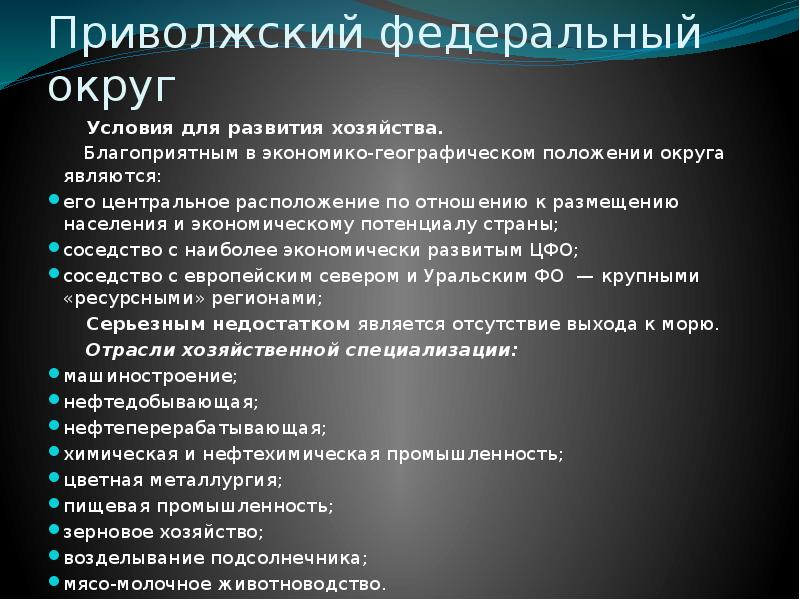 Приволжский федеральный округ

Условия для развития хозяйства.

Благоприятным в экономико-географическом положении округа являются:

его центральное расположение по отношению к размещению населения и экономическому потенциалу страны;

соседство с наиболее экономически развитым ЦФО;

соседство с европейским севером и Уральским ФО — крупными «ресурсными» регионами;

Серьезным недостатком является отсутствие выхода к морю.

Отрасли хозяйственной специализации:

машиностроение;

нефтедобывающая;

нефтеперерабатывающая;

химическая и нефтехимическая промышленность;

цветная металлургия;

пищевая промышленность;

зерновое хозяйство;

возделывание подсолнечника;

мясо-молочное животноводство.